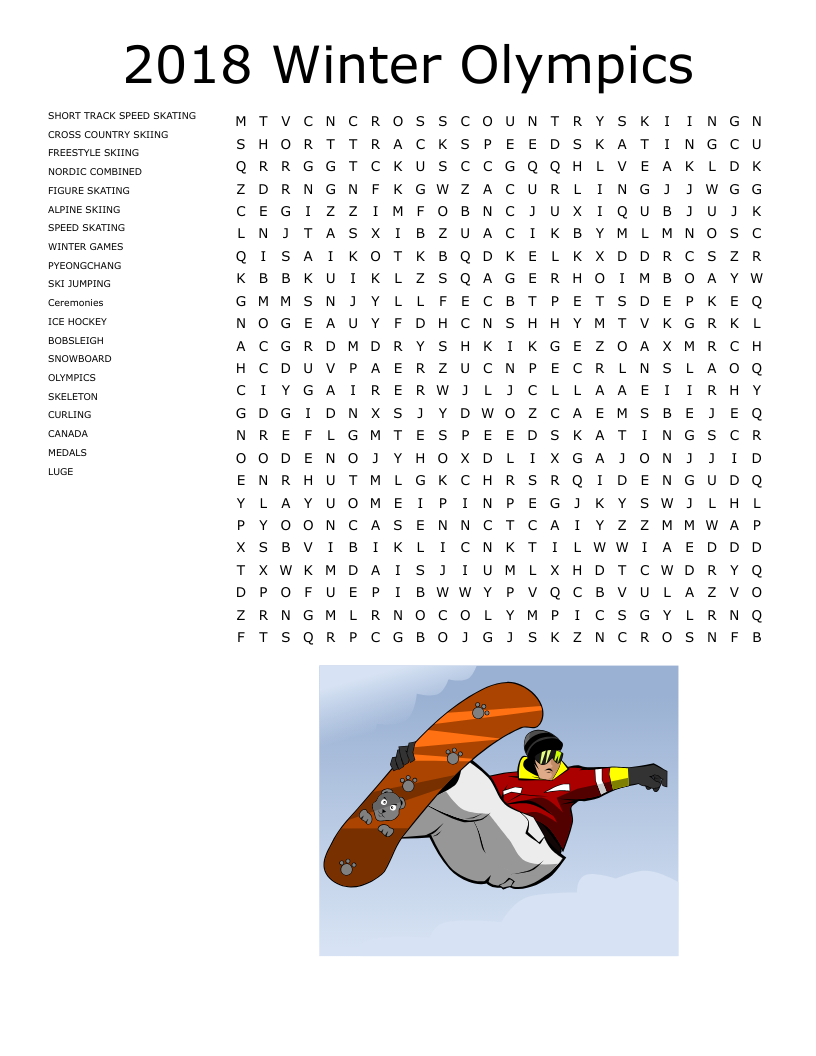 2018 Winter Olympics

SHORT TRACK SPEED SKATING
CROSS COUNTRY SKIING
FREESTYLE SKIING
NORDIC COMBINED
FIGURE SKATING
ALPINE SKIING
SPEED SKATING
WINTER GAMES
PYEONGCHANG
SKI JUMPING
Ceremonies
ICE HOCKEY
BOBSLEIGH
SNOWBOARD
OLYMPICS
SKELETON
CURLING
CANADA
MEDALS
LUGE

M T V C N C R O S S C O U N T R Y S K I I N G N
S H O R T T R A C K S P E E D S K A T I N G C U
Q R R G G T C K U S C C G Q Q H L V E A K L D K
Z D R N G N F K G W Z A C U R L I N G J J W G G
C E G I Z Z I M F O B N C J U X I Q U B J U J K
L N J T A S X I B Z U A C I K B Y M L M N O S C
Q I S A I K O T K B Q D K E L K X D D R C S Z R
K B B K U I K L Z S Q A G E R H O I M B O A Y W
G M M S N J Y L L F E C B T P E T S D E P K E Q
N O G E A U Y F D H C N S H H Y M T V K G R K L
A C G R D M D R Y S H K I K G E Z O A X M R C H
H C D U V P A E R Z U C N P E C R L N S L A O Q
C I Y G A I R E R W J L J C L L A A E I I R H Y
G D G I D N X S J Y D W O Z C A E M S B E J E Q
N R E F L G M T E S P E E D S K A T I N G S C R
O O D E N O J Y H O X D L I X G A J O N J J I D
E N R H U T M L G K C H R S R Q I D E N G U D Q
Y L A Y U O M E I P I N P E G J K Y S W J L H L
P Y O O N C A S E N N C T C A I Y Z Z M M W A P
X S B V I B I K L I C N K T I L W W I A E D D D
T X W K M D A I S J I U M L X H D T C W D R Y Q
D P O F U E P I B W W Y P V Q C B V U L A Z V O
Z R N G M L R N O C O L Y M P I C S G Y L R N Q
F T S Q R P C G B O J G J S K Z N C R O S N F B